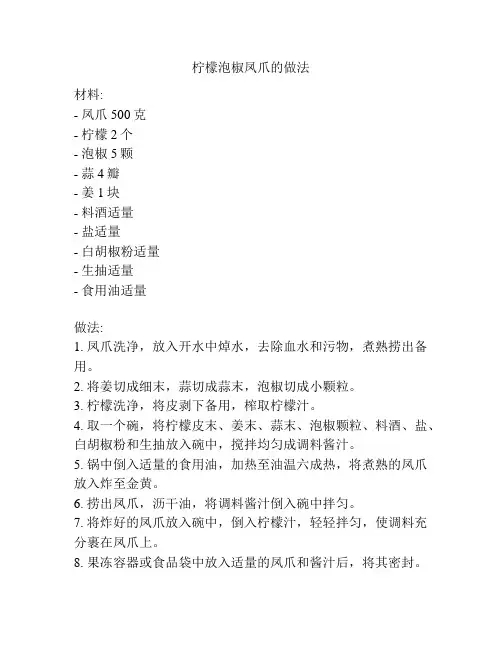 柠檬泡椒凤爪的做法

材料:
- 凤爪 500 克
- 柠檬 2 个
- 泡椒 5 颗
- 蒜 4 瓣
- 姜 1 块
- 料酒适量
- 盐适量
- 白胡椒粉适量
- 生抽适量
- 食用油适量

做法:
1. 凤爪洗净，放入开水中焯水，去除血水和污物，煮熟捞出备用。
2. 将姜切成细末，蒜切成蒜末，泡椒切成小颗粒。
3. 柠檬洗净，将皮剥下备用，榨取柠檬汁。
4. 取一个碗，将柠檬皮末、姜末、蒜末、泡椒颗粒、料酒、盐、白胡椒粉和生抽放入碗中，搅拌均匀成调料酱汁。
5. 锅中倒入适量的食用油，加热至油温六成热，将煮熟的凤爪放入炸至金黄。
6. 捞出凤爪，沥干油，将调料酱汁倒入碗中拌匀。
7. 将炸好的凤爪放入碗中，倒入柠檬汁，轻轻拌匀，使调料充分裹在凤爪上。
8. 果冻容器或食品袋中放入适量的凤爪和酱汁后，将其密封。